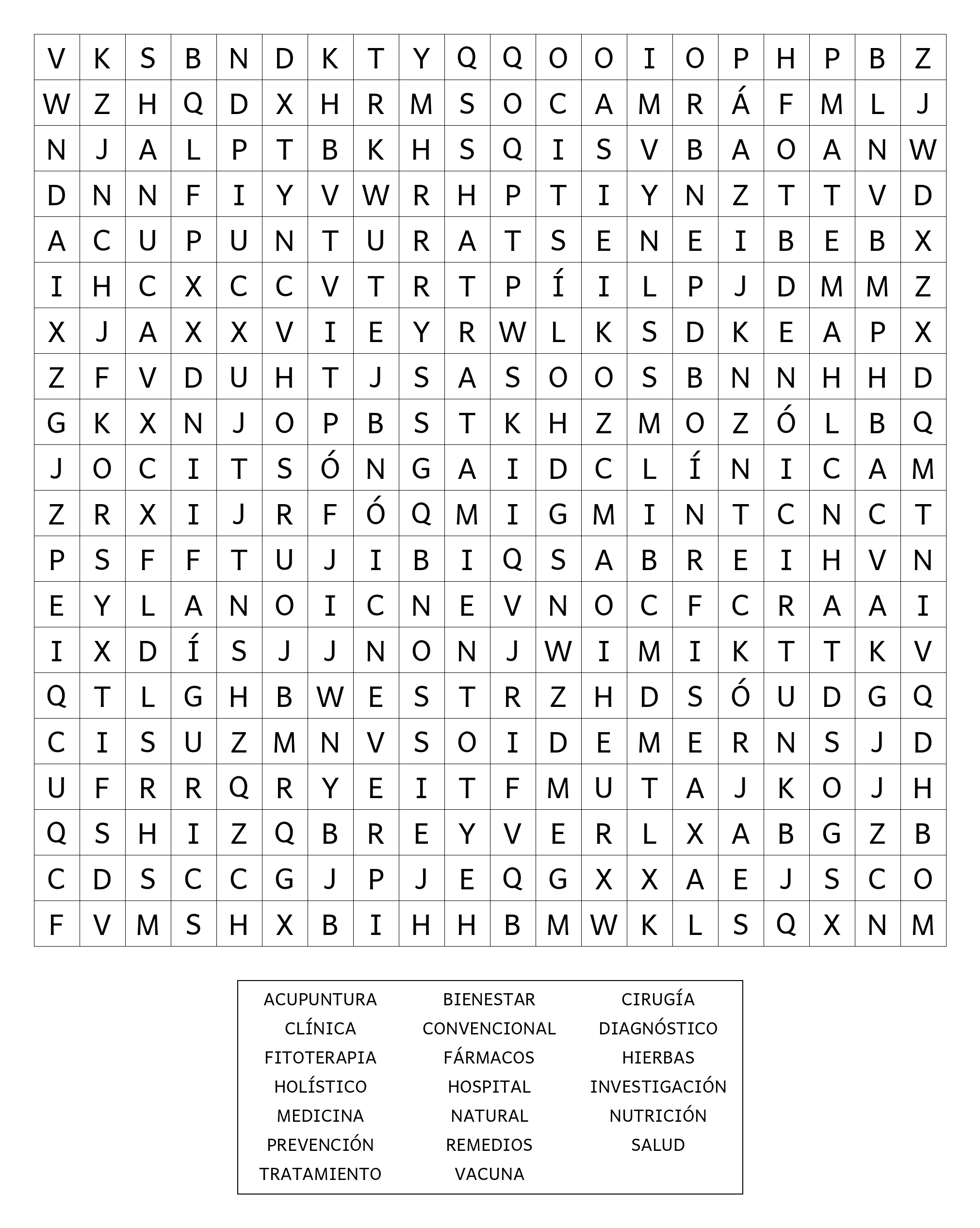 | V | K | S | B | N | D | K | T | Y | Q | Q | O | O | I | O | P | H | P | B | Z |
|---|---|---|---|---|---|---|---|---|---|---|---|---|---|---|---|---|---|---|---|
| W | Z | H | Q | D | X | H | R | M | S | O | C | A | M | R | Á | F | M | L | J |
| N | J | A | L | P | T | B | K | H | S | Q | I | S | V | B | A | O | A | N | W |
| D | N | N | F | I | Y | V | W | R | H | P | T | I | Y | N | Z | T | T | V | D |
| A | C | U | P | U | N | T | U | R | A | T | S | E | N | E | I | B | E | B | X |
| I | H | C | X | C | C | V | T | R | T | P | Í | I | L | P | J | D | M | M | Z |
| X | J | A | X | X | V | I | E | Y | R | W | L | K | S | D | K | E | A | P | X |
| Z | F | V | D | U | H | T | J | S | A | S | O | O | S | B | N | N | H | H | D |
| G | K | X | N | J | O | P | B | S | T | K | H | Z | M | O | Z | Ó | L | B | Q |
| J | O | C | I | T | S | Ó | N | G | A | I | D | C | L | Í | N | I | C | A | M |
| Z | R | X | I | J | R | F | Ó | Q | M | I | G | M | I | N | T | C | N | C | T |
| P | S | F | F | T | U | J | I | B | I | Q | S | A | B | R | E | I | H | V | N |
| E | Y | L | A | N | O | I | C | N | E | V | N | O | C | F | C | R | A | A | I |
| I | X | D | Í | S | J | J | N | O | N | J | W | I | M | I | K | T | T | K | V |
| Q | T | L | G | H | B | W | E | S | T | R | Z | H | D | S | Ó | U | D | G | Q |
| C | I | S | U | Z | M | N | V | S | O | I | D | E | M | E | R | N | S | J | D |
| U | F | R | R | Q | R | Y | E | I | T | F | M | U | T | A | J | K | O | J | H |
| Q | S | H | I | Z | Q | B | R | E | Y | V | E | R | L | X | A | B | G | Z | B |
| C | D | S | C | C | G | J | P | J | E | Q | G | X | X | A | E | J | S | C | O |
| F | V | M | S | H | X | B | I | H | H | B | M | W | K | L | S | Q | X | N | M |

ACUPUNTURA
CLÍNICA
FITOTERAPIA
HOLÍSTICO
MEDICINA
PREVENCIÓN
TRATAMIENTO

BIENESTAR
CONVENCIONAL
FÁRMACOS
HOSPITAL
NATURAL
REMEDIOS
VACUNA

CIRUGÍA
DIAGNÓSTICO
HIERBAS
INVESTIGACIÓN
NUTRICIÓN
SALUD